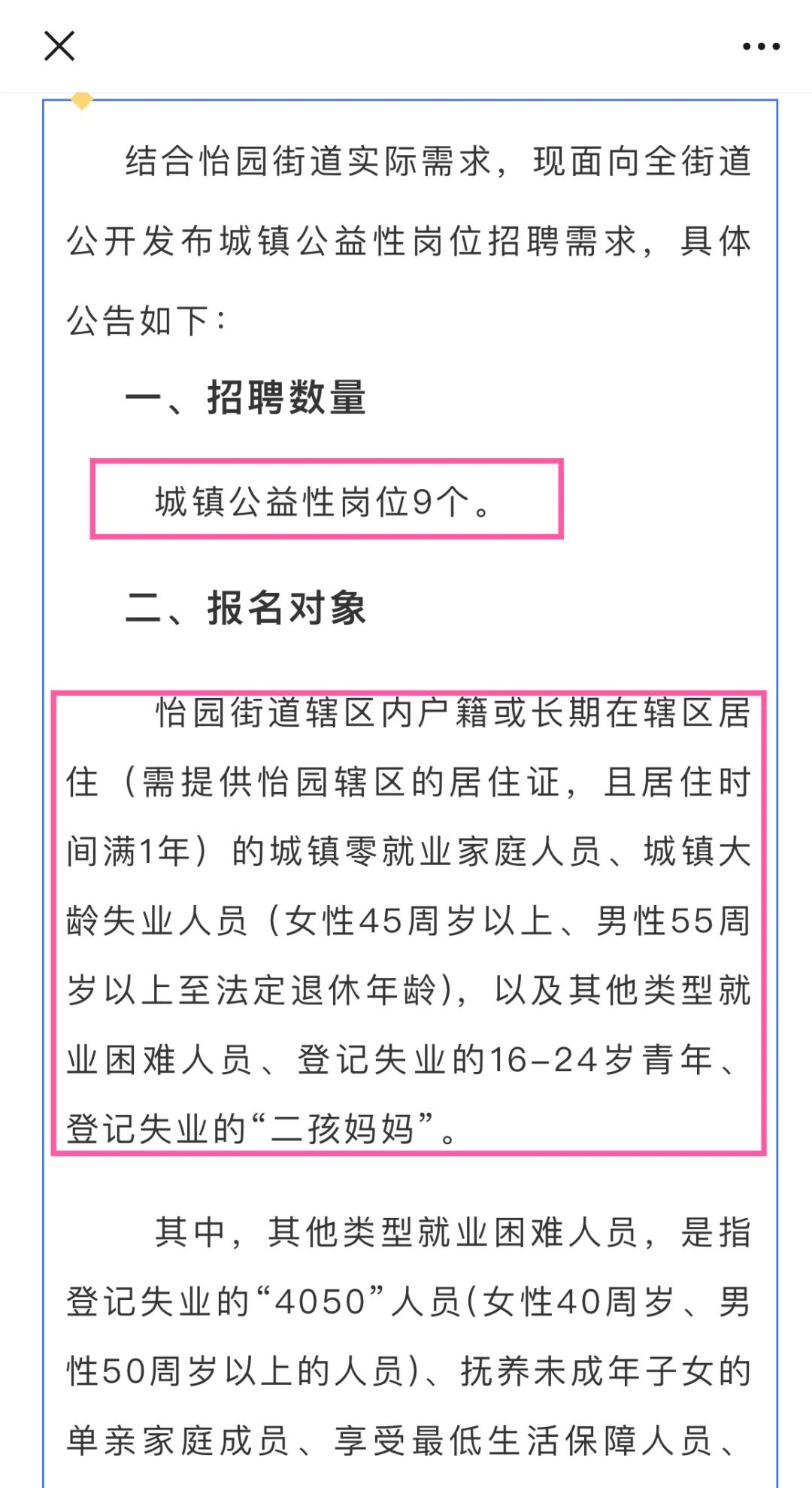 结合怡园街道实际需求，现面向全街道公开发布城镇公益性岗位招聘需求，具体公告如下：

一、招聘数量

城镇公益性岗位9个。

二、报名对象

怡园街道辖区内户籍或长期在辖区居住（需提供怡园辖区的居住证，且居住时间满1年）的城镇零就业家庭人员、城镇大龄失业人员（女性45周岁以上、男性55周岁以上至法定退休年龄），以及其他类型就业困难人员、登记失业的16-24岁青年、登记失业的“二孩妈妈”。

其中，其他类型就业困难人员，是指登记失业的“4050”人员(女性40周岁、男性50周岁以上的人员)、抚养未成年子女的单亲家庭成员、享受最低生活保障人员、